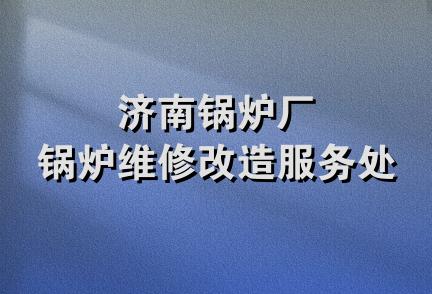 济南锅炉厂
锅炉维修改造服务处